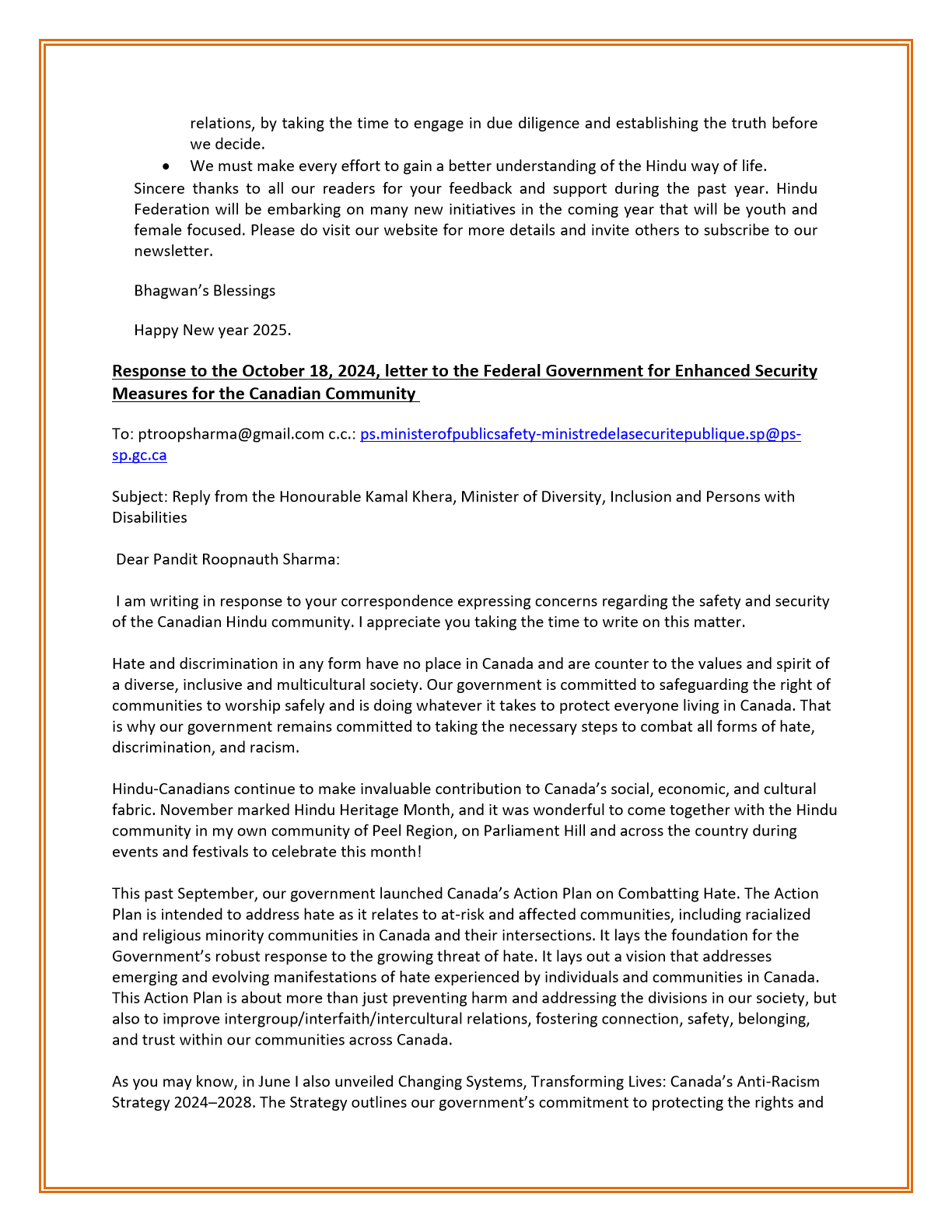 relations, by taking the time to engage in due diligence and establishing the truth before we decide.

• We must make every effort to gain a better understanding of the Hindu way of life.

Sincere thanks to all our readers for your feedback and support during the past year. Hindu Federation will be embarking on many new initiatives in the coming year that will be youth and female focused. Please do visit our website for more details and invite others to subscribe to our newsletter.

Bhagwan's Blessings

Happy New year 2025.

Response to the October 18, 2024, letter to the Federal Government for Enhanced Security Measures for the Canadian Community

To: ptroopsharma@gmail.com c.c.: ps.ministerofpublicsafety-ministredelasecuritepublique.sp@ps-sp.gc.ca

Subject: Reply from the Honourable Kamal Khera, Minister of Diversity, Inclusion and Persons with Disabilities

Dear Pandit Roopnauth Sharma:

I am writing in response to your correspondence expressing concerns regarding the safety and security of the Canadian Hindu community. I appreciate you taking the time to write on this matter.

Hate and discrimination in any form have no place in Canada and are counter to the values and spirit of a diverse, inclusive and multicultural society. Our government is committed to safeguarding the right of communities to worship safely and is doing whatever it takes to protect everyone living in Canada. That is why our government remains committed to taking the necessary steps to combat all forms of hate, discrimination, and racism.

Hindu-Canadians continue to make invaluable contribution to Canada's social, economic, and cultural fabric. November marked Hindu Heritage Month, and it was wonderful to come together with the Hindu community in my own community of Peel Region, on Parliament Hill and across the country during events and festivals to celebrate this month!

This past September, our government launched Canada's Action Plan on Combatting Hate. The Action Plan is intended to address hate as it relates to at-risk and affected communities, including racialized and religious minority communities in Canada and their intersections. It lays the foundation for the Government's robust response to the growing threat of hate. It lays out a vision that addresses emerging and evolving manifestations of hate experienced by individuals and communities in Canada. This Action Plan is about more than just preventing harm and addressing the divisions in our society, but also to improve intergroup/interfaith/intercultural relations, fostering connection, safety, belonging, and trust within our communities across Canada.

As you may know, in June I also unveiled Changing Systems, Transforming Lives: Canada's Anti-Racism Strategy 2024–2028. The Strategy outlines our government's commitment to protecting the rights and